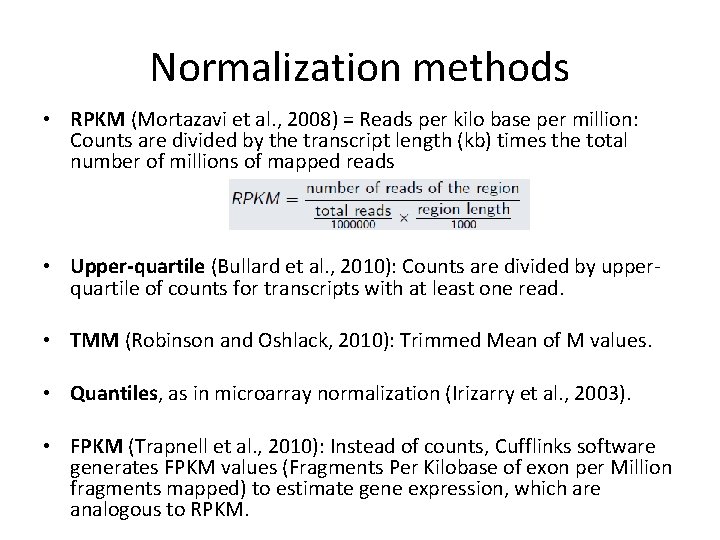 Normalization methods

• RPKM (Mortazavi et al., 2008) = Reads per kilo base per million: Counts are divided by the transcript length (kb) times the total number of millions of mapped reads

$RPKM = \frac{\text{number of reads of the region}}{\frac{\text{total reads}}{1000000} \times \frac{\text{region length}}{1000}}$

• Upper-quartile (Bullard et al., 2010): Counts are divided by upper-quartile of counts for transcripts with at least one read.

• TMM (Robinson and Oshlack, 2010): Trimmed Mean of M values.

• Quantiles, as in microarray normalization (Irizarry et al., 2003).

• FPKM (Trapnell et al., 2010): Instead of counts, Cufflinks software generates FPKM values (Fragments Per Kilobase of exon per Million fragments mapped) to estimate gene expression, which are analogous to RPKM.